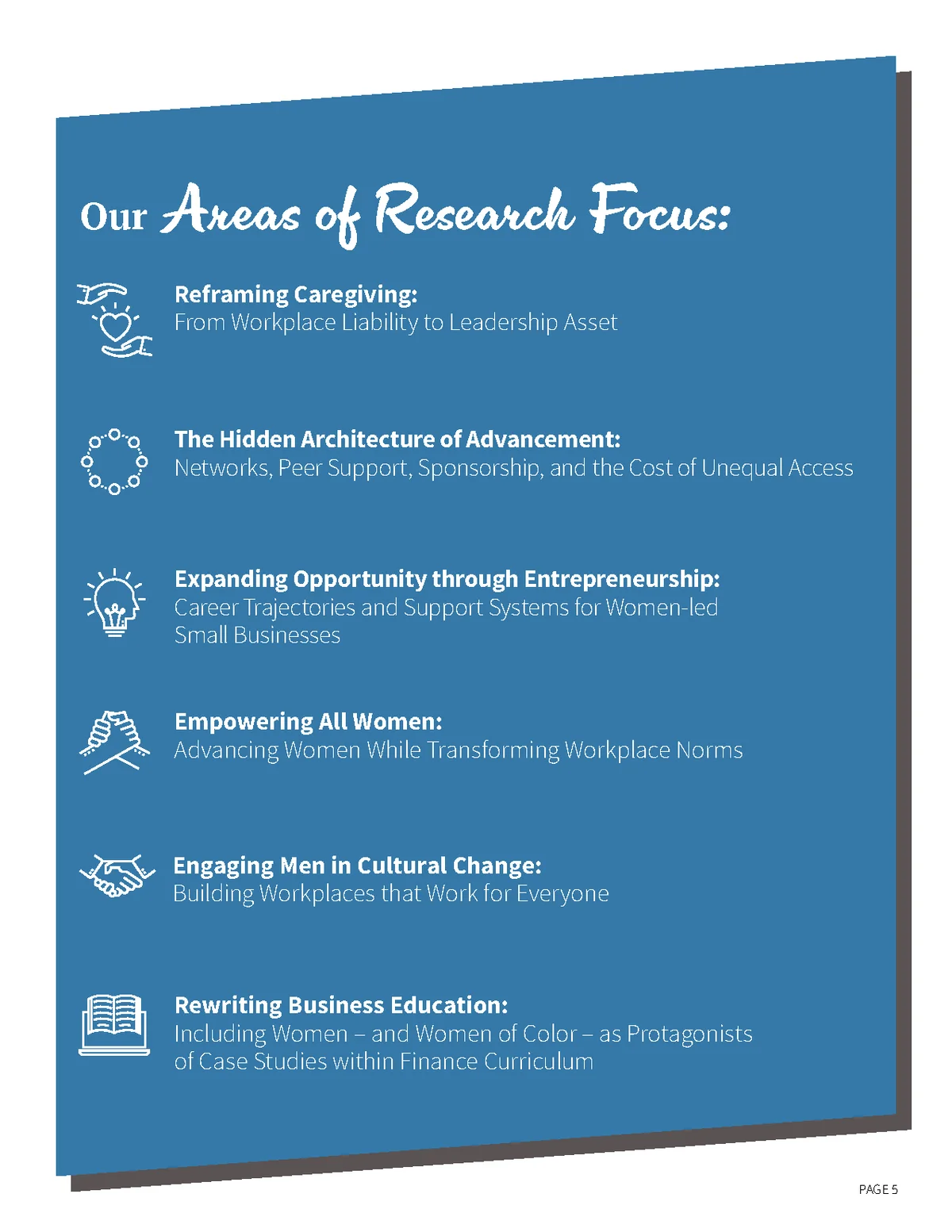 Our Areas of Research Focus:

Reframing Caregiving:
From Workplace Liability to Leadership Asset

The Hidden Architecture of Advancement:
Networks, Peer Support, Sponsorship, and the Cost of Unequal Access

Expanding Opportunity through Entrepreneurship:
Career Trajectories and Support Systems for Women-led Small Businesses

Empowering All Women:
Advancing Women While Transforming Workplace Norms

Engaging Men in Cultural Change:
Building Workplaces that Work for Everyone

Rewriting Business Education:
Including Women – and Women of Color – as Protagonists of Case Studies within Finance Curriculum

PAGE 5